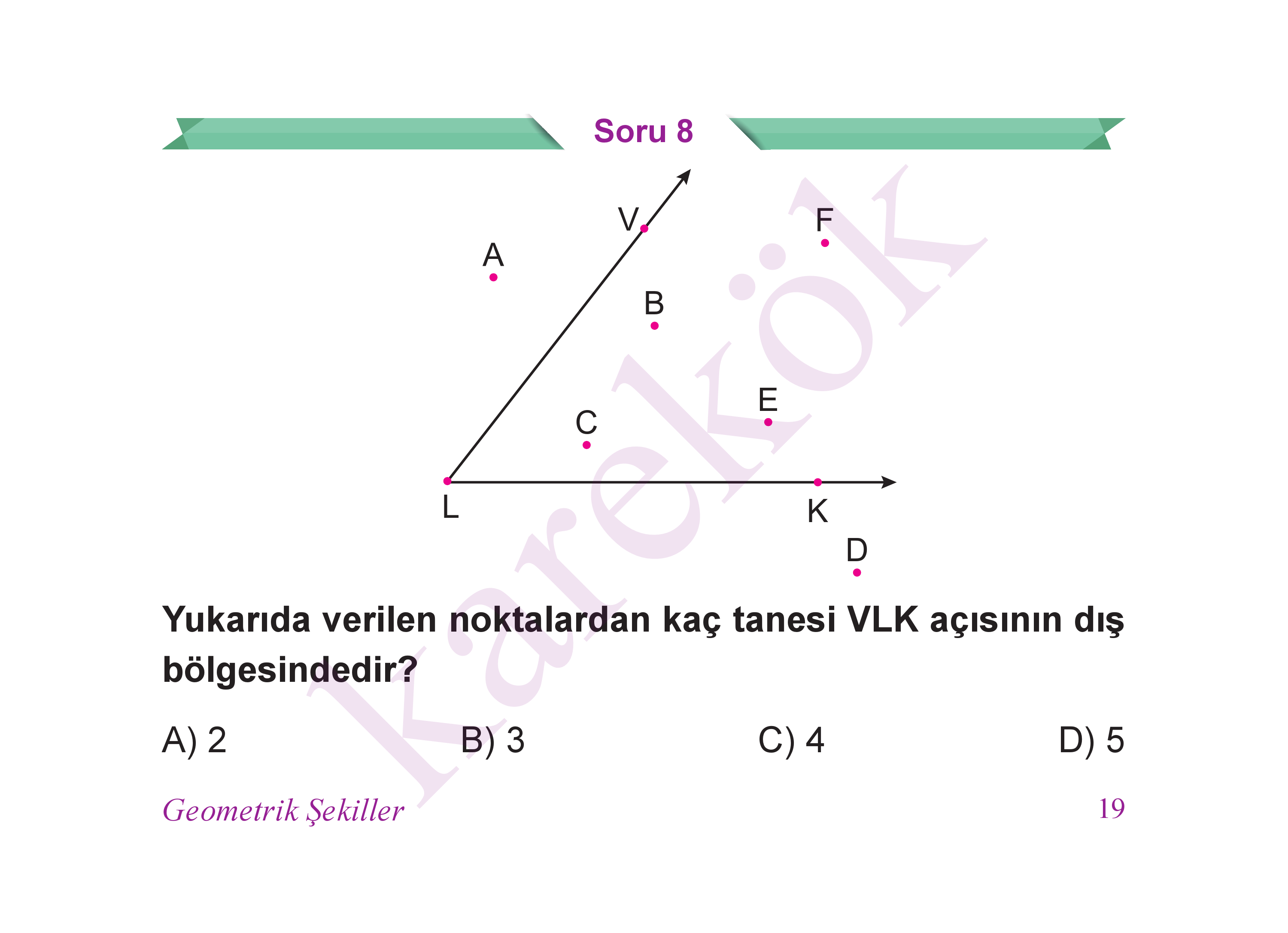 Soru 8

V
F
A
B
E
C
L
K
D

karekök

Yukarıda verilen noktalardan kaç tanesi VLK açısının dış bölgesindedir?

A) 2
B) 3
C) 4
D) 5

Geometrik Şekiller
19